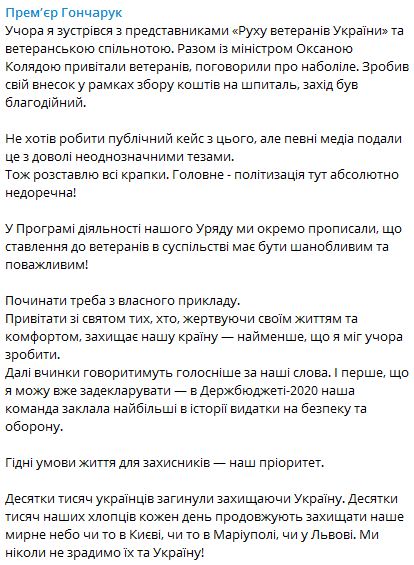 Прем'єр Гончарук
Учора я зустрівся з представниками «Руху ветеранів України» та ветеранською спільнотою. Разом із міністром Оксаною Колядою привітали ветеранів, поговорили про наболіле. Зробив свій внесок у рамках збору коштів на шпиталь, захід був благодійний.

Не хотів робити публічний кейс з цього, але певні медіа подали це з доволі неоднозначними тезами.
Тож розставлю всі крапки. Головне - політизація тут абсолютно недоречна!

У Програмі діяльності нашого Уряду ми окремо прописали, що ставлення до ветеранів в суспільстві має бути шанобливим та поважливим!

Починати треба з власного прикладу.
Привітати зі святом тих, хто, жертвуючи своїм життям та комфортом, захищає нашу країну — найменше, що я міг учора зробити.
Далі вчинки говоритимуть голосніше за наші слова. І перше, що я можу вже задекларувати — в Держбюджеті-2020 наша команда заклала найбільші в історії видатки на безпеку та оборону.

Гідні умови життя для захисників — наш пріоритет.

Десятки тисяч українців загинули захищаючи Україну. Десятки тисяч наших хлопців кожен день продовжують захищати наше мирне небо чи то в Києві, чи то в Маріуполі, чи у Львові. Ми ніколи не зрадимо їх та Україну!